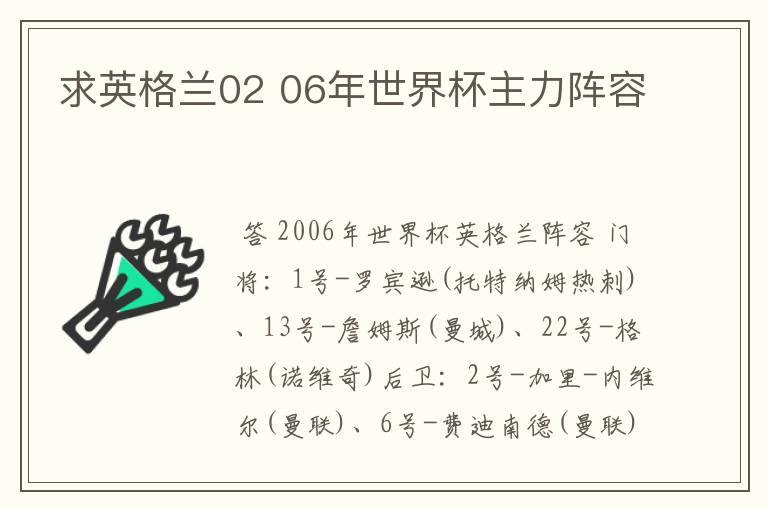 求英格兰02 06年世界杯主力阵容

答 2006年世界杯英格兰阵容 门将：1号-罗宾逊(托特纳姆热刺)、13号-詹姆斯(曼城)、22号-格林(诺维奇) 后卫：2号-加里-内维尔(曼联)、6号-费迪南德(曼联)